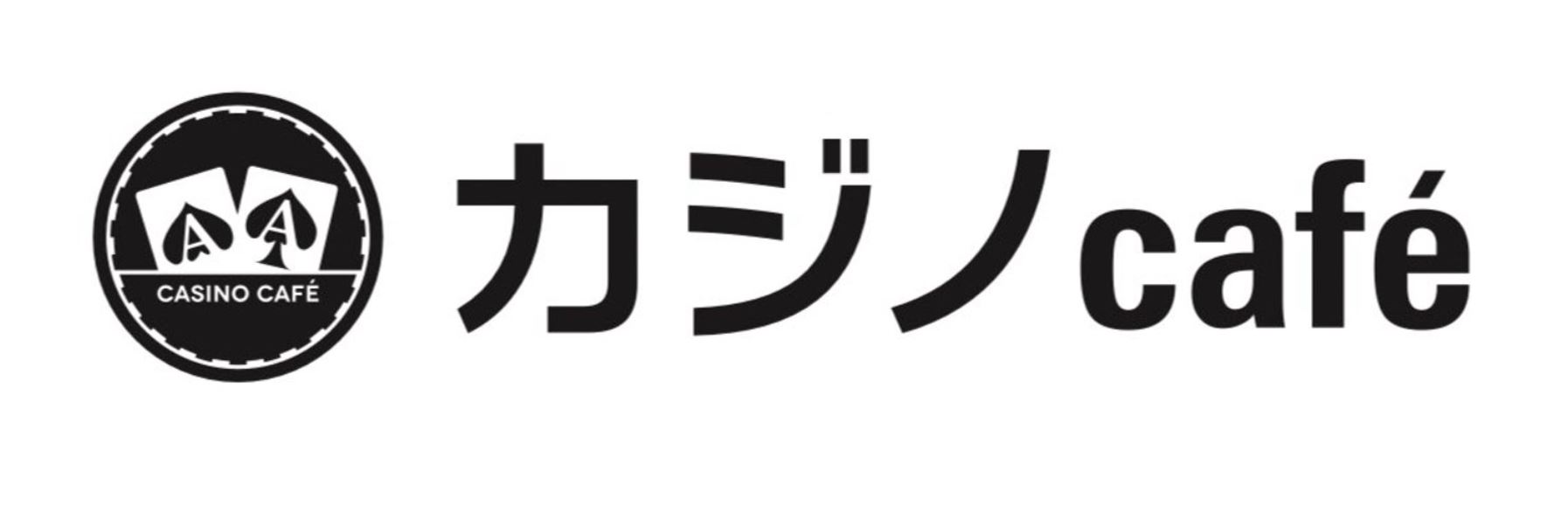 A A
CASINO CAFÉ
カジノcafé